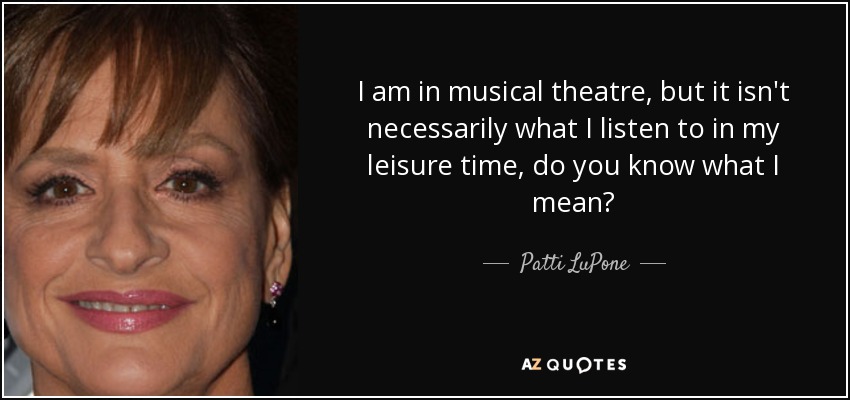 I am in musical theatre, but it isn't necessarily what I listen to in my leisure time, do you know what I mean?

— Patti LuPone —

AZ QUOTES